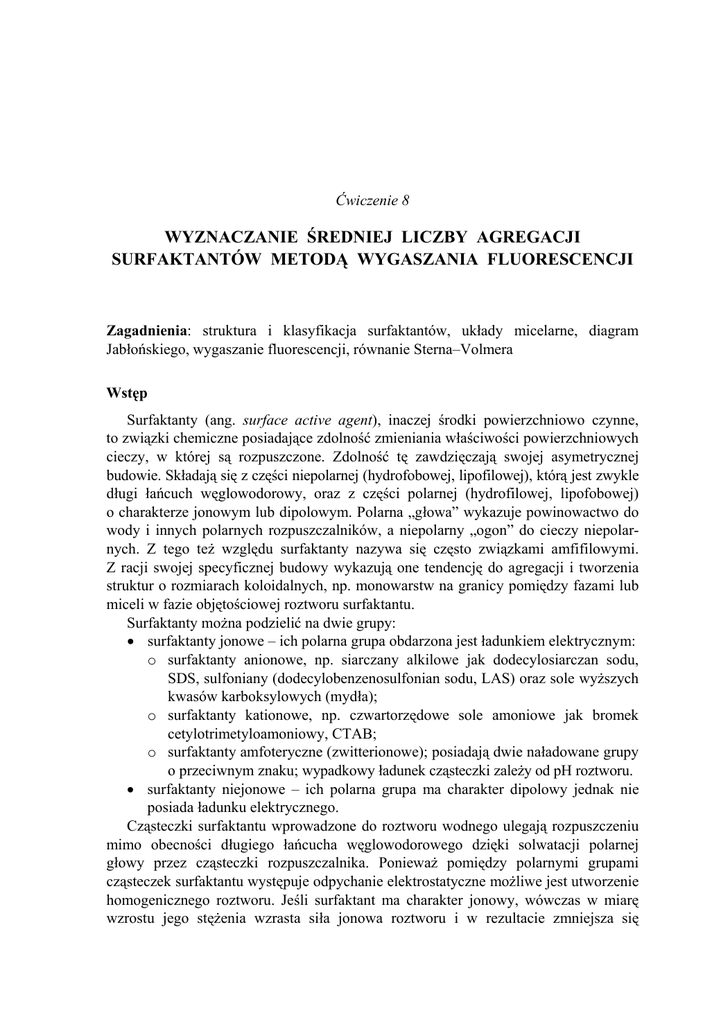 Ćwiczenie 8

WYZNACZANIE ŚREDNIEJ LICZBY AGREGACJI SURFAKTANTÓW METODĄ WYGASZANIA FLUORESCENCJI

Zagadnienia: struktura i klasyfikacja surfaktantów, układy micelarne, diagram Jabłońskiego, wygaszanie fluorescencji, równanie Sterna–Volmera

Wstęp

Surfaktanty (ang. surface active agent), inaczej środki powierzchniowo czynne, to związki chemiczne posiadające zdolność zmieniania właściwości powierzchniowych cieczy, w której są rozpuszczone. Zdolność tę zawdzięczają swojej asymetrycznej budowie. Składają się z części niepolarnej (hydrofobowej, lipofilowej), którą jest zwykle długi łańcuch węglowodorowy, oraz z części polarnej (hydrofilowej, lipofobowej) o charakterze jonowym lub dipolowym. Polarna „głowa” wykazuje powinowactwo do wody i innych polarnych rozpuszczalników, a niepolarny „ogon” do cieczy niepolarnych. Z tego też względu surfaktanty nazywa się często związkami amfifilowymi. Z racji swojej specyficznej budowy wykazują one tendencję do agregacji i tworzenia struktur o rozmiarach koloidalnych, np. monowarstw na granicy pomiędzy fazami lub miceli w fazie objętościowej roztworu surfaktantu.

Surfaktanty można podzielić na dwie grupy:
• surfaktanty jonowe – ich polarna grupa obdarzona jest ładunkiem elektrycznym:
 o surfaktanty anionowe, np. siarczany alkilowe jak dodecylosiarczan sodu, SDS, sulfoniany (dodecylobenzenosulfonian sodu, LAS) oraz sole wyższych kwasów karboksylowych (mydła);
 o surfaktanty kationowe, np. czwartorzędowe sole amoniowe jak bromek cetylotrimetyloamoniowy, CTAB;
 o surfaktanty amfoteryczne (zwitterionowe); posiadają dwie naładowane grupy o przeciwnym znaku; wypadkowy ładunek cząsteczki zależy od pH roztworu.
• surfaktanty niejonowe – ich polarna grupa ma charakter dipolowy jednak nie posiada ładunku elektrycznego.

Cząsteczki surfaktantu wprowadzone do roztworu wodnego ulegają rozpuszczeniu mimo obecności długiego łańcucha węglowodorowego dzięki solwatacji polarnej głowy przez cząsteczki rozpuszczalnika. Ponieważ pomiędzy polarnymi grupami cząsteczek surfaktantu występuje odpychanie elektrostatyczne możliwe jest utworzenie homogenicznego roztworu. Jeśli surfaktant ma charakter jonowy, wówczas w miarę wzrostu jego stężenia wzrasta siła jonowa roztworu i w rezultacie zmniejsza się